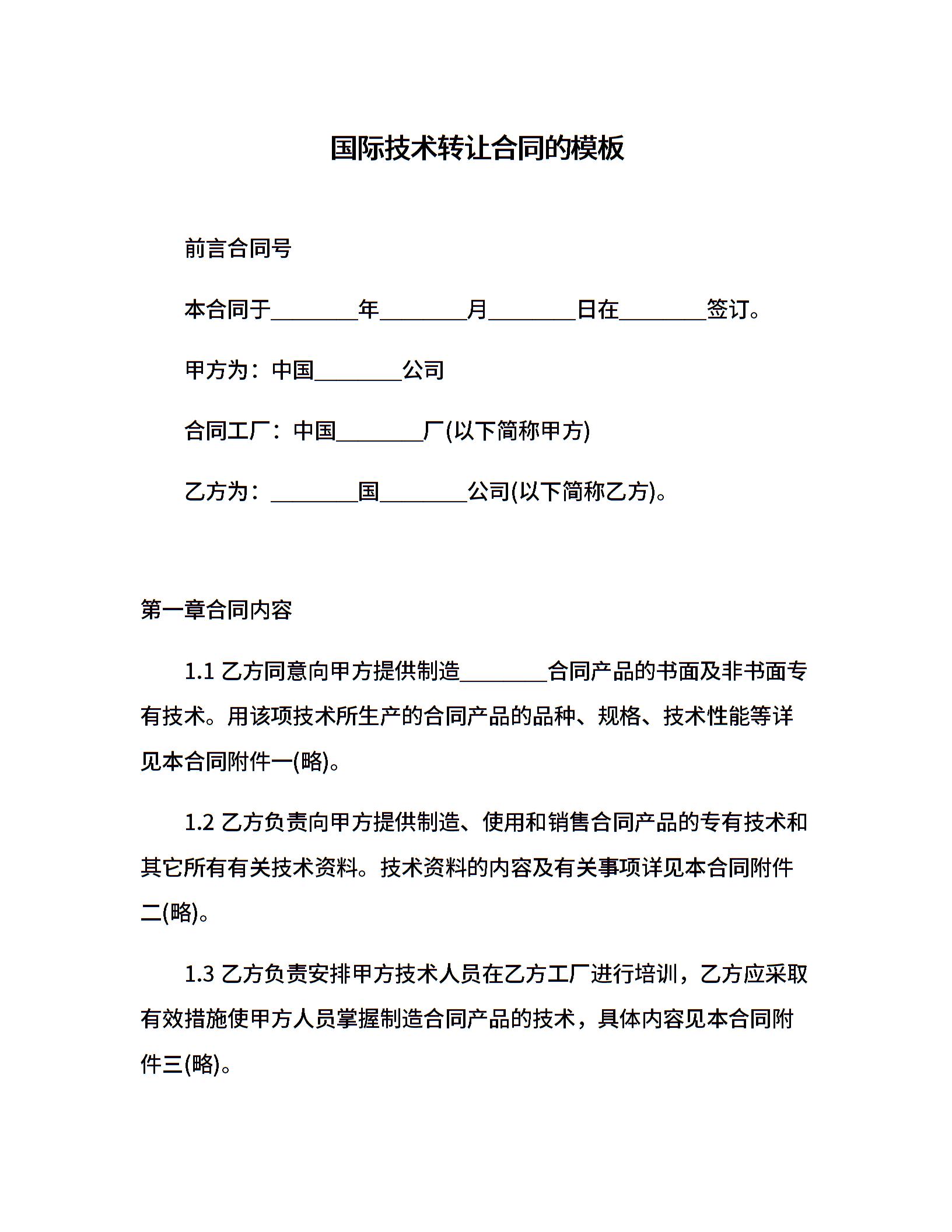 国际技术转让合同的模板

前言合同号

本合同于________年________月________日在________签订。

甲方为：中国________公司

合同工厂：中国________厂(以下简称甲方)

乙方为：________国________公司(以下简称乙方)。

第一章合同内容

1.1 乙方同意向甲方提供制造________合同产品的书面及非书面专有技术。用该项技术所生产的合同产品的品种、规格、技术性能等详见本合同附件一(略)。

1.2 乙方负责向甲方提供制造、使用和销售合同产品的专有技术和其它所有有关技术资料。技术资料的内容及有关事项详见本合同附件二(略)。

1.3 乙方负责安排甲方技术人员在乙方工厂进行培训，乙方应采取有效措施使甲方人员掌握制造合同产品的技术，具体内容见本合同附件三(略)。